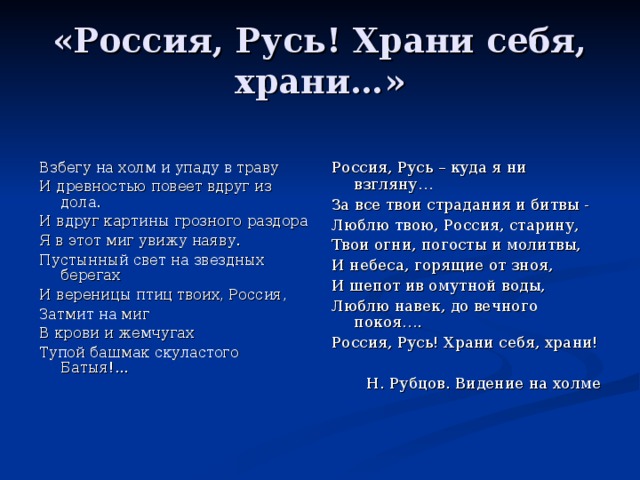 «Россия, Русь! Храни себя, храни…»

Взбегу на холм и упаду в траву
И древностью повеет вдруг из дола.
И вдруг картины грозного раздора
Я в этот миг увижу наяву.
Пустынный свет на звездных берегах
И вереницы птиц твоих, Россия,
Затмит на миг
В крови и жемчугах
Тупой башмак скуластого Батыя!…

Россия, Русь – куда я ни взгляну…
За все твои страдания и битвы -
Люблю твою, Россия, старину,
Твои огни, погосты и молитвы,
И небеса, горящие от зноя,
И шепот ив омутной воды,
Люблю навек, до вечного покоя….
Россия, Русь! Храни себя, храни!

Н. Рубцов. Видение на холме